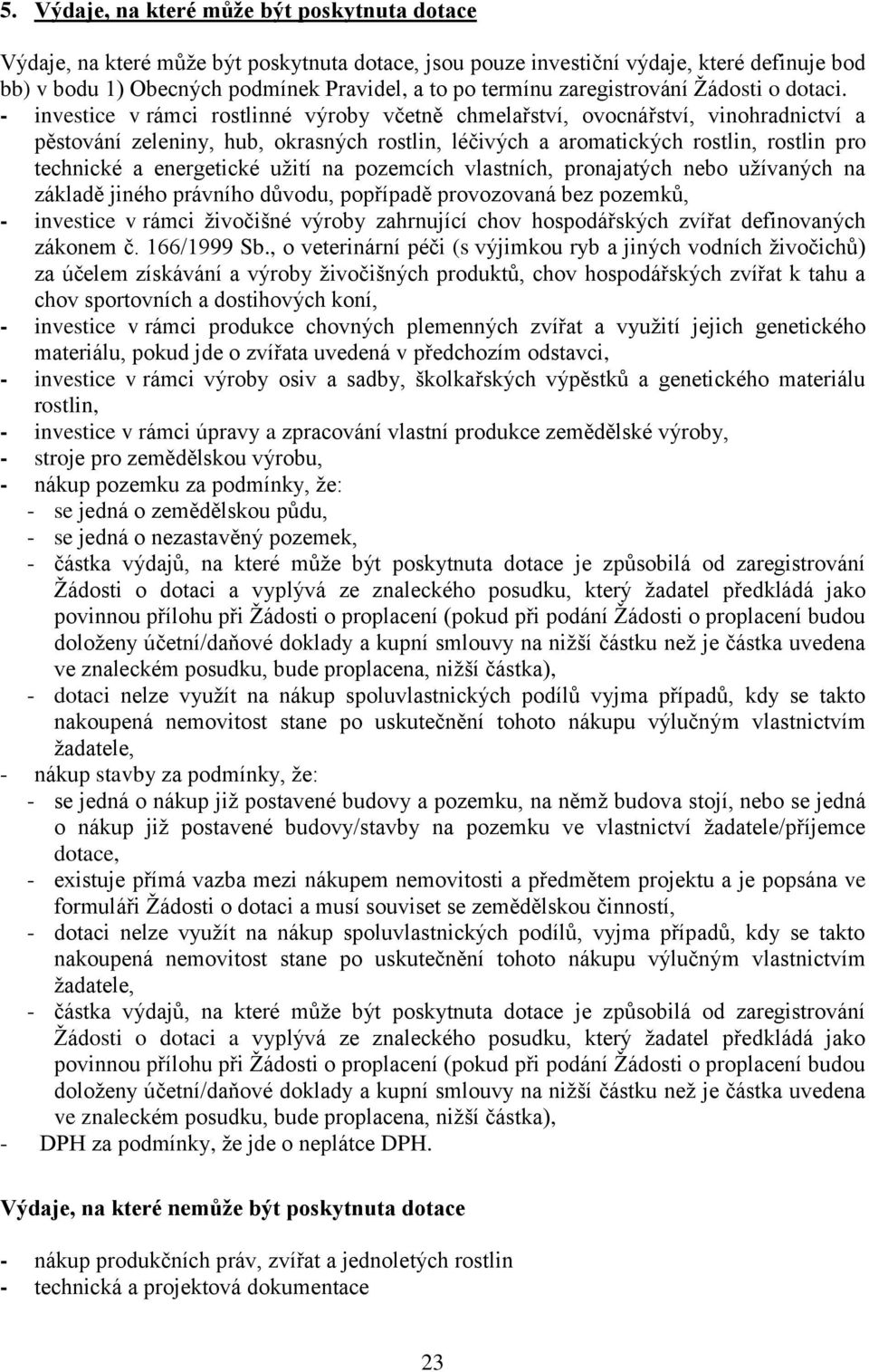 5. Výdaje, na které může být poskytnuta dotace

Výdaje, na které může být poskytnuta dotace, jsou pouze investiční výdaje, které definuje bod bb) v bodu 1) Obecných podmínek Pravidel, a to po termínu zaregistrování Žádosti o dotaci.
- investice v rámci rostlinné výroby včetně chmelařství, ovocnářství, vinohradnictví a pěstování zeleniny, hub, okrasných rostlin, léčivých a aromatických rostlin, rostlin pro technické a energetické užití na pozemcích vlastních, pronajatých nebo užívaných na základě jiného právního důvodu, popřípadě provozovaná bez pozemků,
- investice v rámci živočišné výroby zahrnující chov hospodářských zvířat definovaných zákonem č. 166/1999 Sb., o veterinární péči (s výjimkou ryb a jiných vodních živočichů) za účelem získávání a výroby živočišných produktů, chov hospodářských zvířat k tahu a chov sportovních a dostihových koní,
- investice v rámci produkce chovných plemenných zvířat a využití jejich genetického materiálu, pokud jde o zvířata uvedená v předchozím odstavci,
- investice v rámci výroby osiv a sadby, školkařských výpěstků a genetického materiálu rostlin,
- investice v rámci úpravy a zpracování vlastní produkce zemědělské výroby,
- stroje pro zemědělskou výrobu,
- nákup pozemku za podmínky, že:
- se jedná o zemědělskou půdu,
- se jedná o nezastavěný pozemek,
- částka výdajů, na které může být poskytnuta dotace je způsobilá od zaregistrování Žádosti o dotaci a vyplývá ze znaleckého posudku, který žadatel předkládá jako povinnou přílohu při Žádosti o proplacení (pokud při podání Žádosti o proplacení budou doloženy účetní/daňové doklady a kupní smlouvy na nižší částku než je částka uvedena ve znaleckém posudku, bude proplacena, nižší částka),
- dotaci nelze využít na nákup spoluvlastnických podílů vyjma případů, kdy se takto nakoupená nemovitost stane po uskutečnění tohoto nákupu výlučným vlastnictvím žadatele,
- nákup stavby za podmínky, že:
- se jedná o nákup již postavené budovy a pozemku, na němž budova stojí, nebo se jedná o nákup již postavené budovy/stavby na pozemku ve vlastnictví žadatele/příjemce dotace,
- existuje přímá vazba mezi nákupem nemovitosti a předmětem projektu a je popsána ve formuláři Žádosti o dotaci a musí souviset se zemědělskou činností,
- dotaci nelze využít na nákup spoluvlastnických podílů, vyjma případů, kdy se takto nakoupená nemovitost stane po uskutečnění tohoto nákupu výlučným vlastnictvím žadatele,
- částka výdajů, na které může být poskytnuta dotace je způsobilá od zaregistrování Žádosti o dotaci a vyplývá ze znaleckého posudku, který žadatel předkládá jako povinnou přílohu při Žádosti o proplacení (pokud při podání Žádosti o proplacení budou doloženy účetní/daňové doklady a kupní smlouvy na nižší částku než je částka uvedena ve znaleckém posudku, bude proplacena, nižší částka),
- DPH za podmínky, že jde o neplátce DPH.

Výdaje, na které nemůže být poskytnuta dotace

- nákup produkčních práv, zvířat a jednoletých rostlin
- technická a projektová dokumentace

23